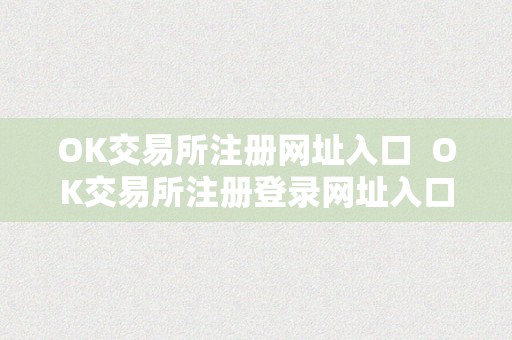 OK交易所注册网址入口 OK交易所注册登录网址入口